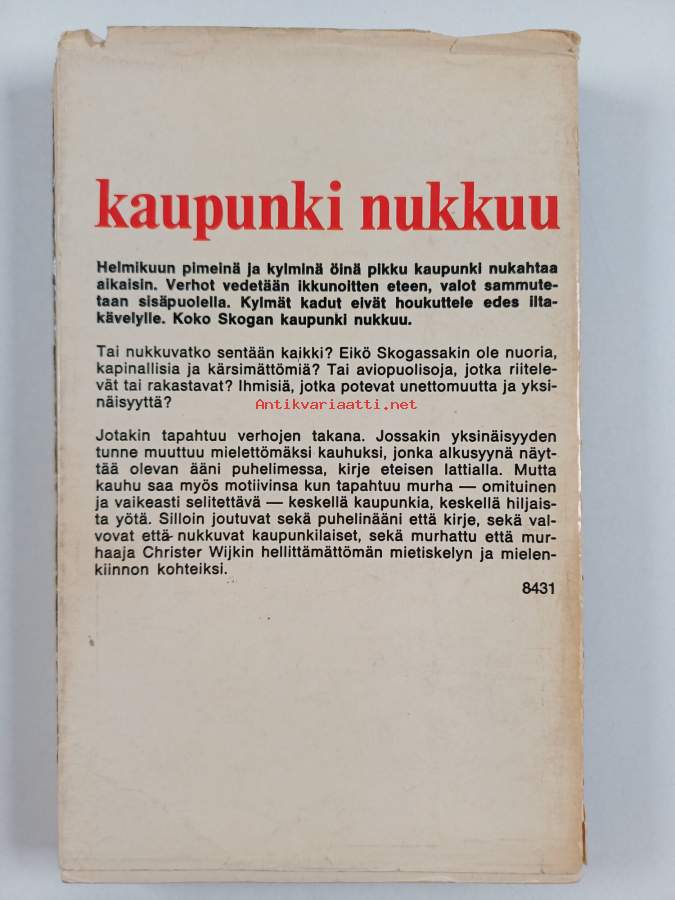 kaupunki nukkuu

Helmikuun pimeinä ja kylminä öinä pikku kaupunki nukahtaa aikaisin. Verhot vedetään ikkunoitten eteen, valot sammutetaan sisäpuolella. Kylmät kadut eivät houkuttele edes iltakävelylle. Koko Skogan kaupunki nukkuu.

Tai nukkuvatko sentään kaikki? Eikö Skogassakin ole nuoria, kapinallisia ja kärsimättömiä? Tai aviopuolisoja, jotka riitelevät tai rakastavat? Ihmisiä, jotka potevat unettomuutta ja yksinäisyyttä?

Jotakin tapahtuu verhojen takana. Jossakin yksinäisyyden tunne muuttuu mielettömäksi kauhuksi, jonka alkusyynä näyttää olevan ääni puhelimessa, kirje eteisen lattialla. Mutta kauhu saa myös motiivinsa kun tapahtuu murha — omituinen ja vaikeasti selitettävä — keskellä kaupunkia, keskellä hiljaista yötä. Silloin joutuvat sekä puhelinääni että kirje, sekä valvovat että nukkuvat kaupunkilaiset, sekä murhattu että murhaaja Christer Wijkin hellittämättömän mietiskelyn ja mielenkiinnon kohteiksi.

8431

Antikvariaatti.net